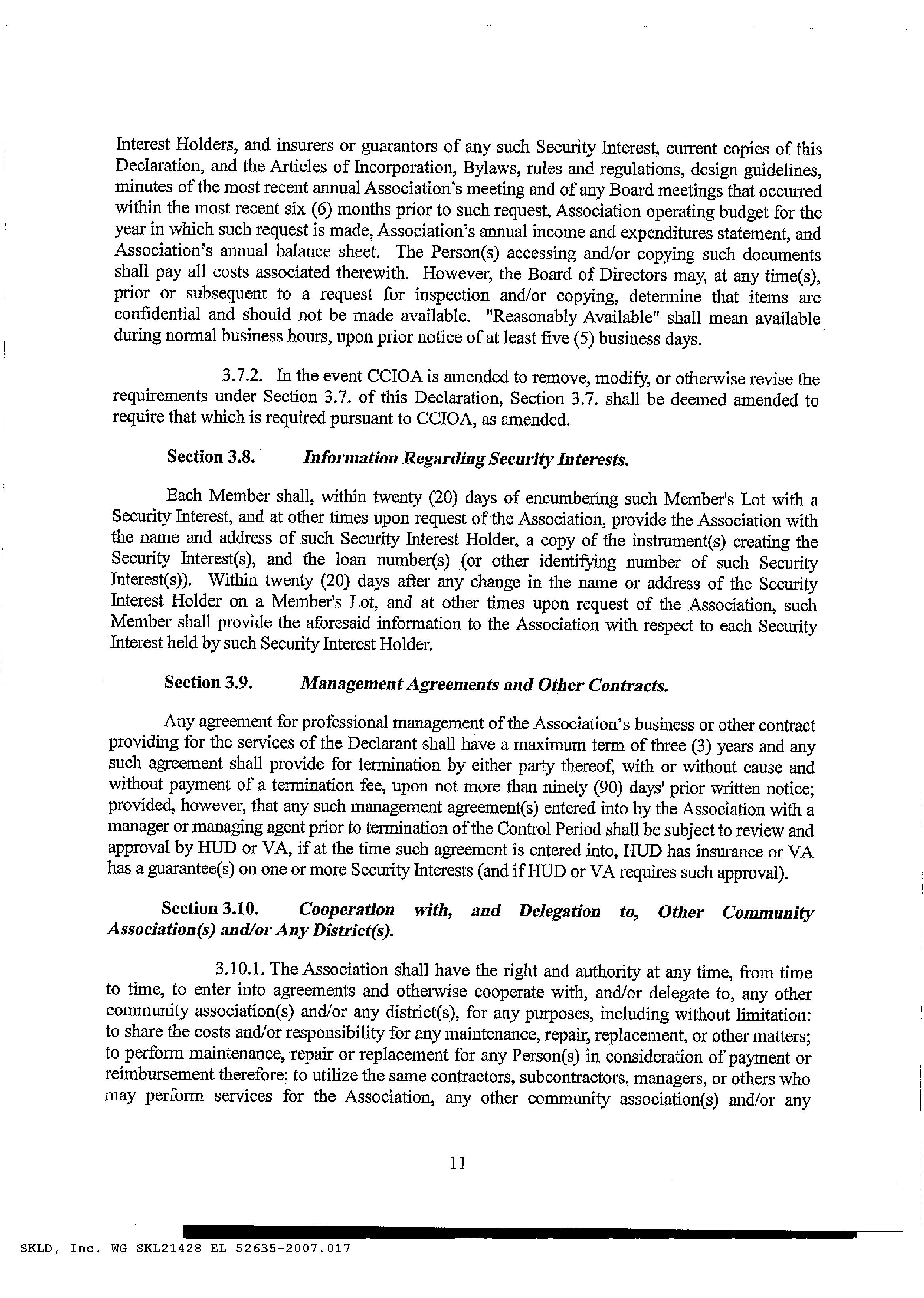 Interest Holders, and insurers or guarantors of any such Security Interest, current copies of this Declaration, and the Articles of Incorporation, Bylaws, rules and regulations, design guidelines, minutes of the most recent annual Association's meeting and of any Board meetings that occurred within the most recent six (6) months prior to such request, Association operating budget for the year in which such request is made, Association's annual income and expenditures statement, and Association's annual balance sheet. The Person(s) accessing and/or copying such documents shall pay all costs associated therewith. However, the Board of Directors may, at any time(s), prior or subsequent to a request for inspection and/or copying, determine that items are confidential and should not be made available. "Reasonably Available" shall mean available during normal business hours, upon prior notice of at least five (5) business days.

3.7.2. In the event CCIOA is amended to remove, modify, or otherwise revise the requirements under Section 3.7. of this Declaration, Section 3.7. shall be deemed amended to require that which is required pursuant to CCIOA, as amended.

Section 3.8. Information Regarding Security Interests.

Each Member shall, within twenty (20) days of encumbering such Member's Lot with a Security Interest, and at other times upon request of the Association, provide the Association with the name and address of such Security Interest Holder, a copy of the instrument(s) creating the Security Interest(s), and the loan number(s) (or other identifying number of such Security Interest(s)). Within twenty (20) days after any change in the name or address of the Security Interest Holder on a Member's Lot, and at other times upon request of the Association, such Member shall provide the aforesaid information to the Association with respect to each Security Interest held by such Security Interest Holder.

Section 3.9. Management Agreements and Other Contracts.

Any agreement for professional management of the Association's business or other contract providing for the services of the Declarant shall have a maximum term of three (3) years and any such agreement shall provide for termination by either party thereof, with or without cause and without payment of a termination fee, upon not more than ninety (90) days' prior written notice; provided, however, that any such management agreement(s) entered into by the Association with a manager or managing agent prior to termination of the Control Period shall be subject to review and approval by HUD or VA, if at the time such agreement is entered into, HUD has insurance or VA has a guarantee(s) on one or more Security Interests (and if HUD or VA requires such approval).

Section 3.10. Cooperation with, and Delegation to, Other Community Association(s) and/or Any District(s).

3.10.1. The Association shall have the right and authority at any time, from time to time, to enter into agreements and otherwise cooperate with, and/or delegate to, any other community association(s) and/or any district(s), for any purposes, including without limitation: to share the costs and/or responsibility for any maintenance, repair, replacement, or other matters; to perform maintenance, repair or replacement for any Person(s) in consideration of payment or reimbursement therefore; to utilize the same contractors, subcontractors, managers, or others who may perform services for the Association, any other community association(s) and/or any

11

SKLD, Inc. WG SKL21428 EL 52635-2007.017